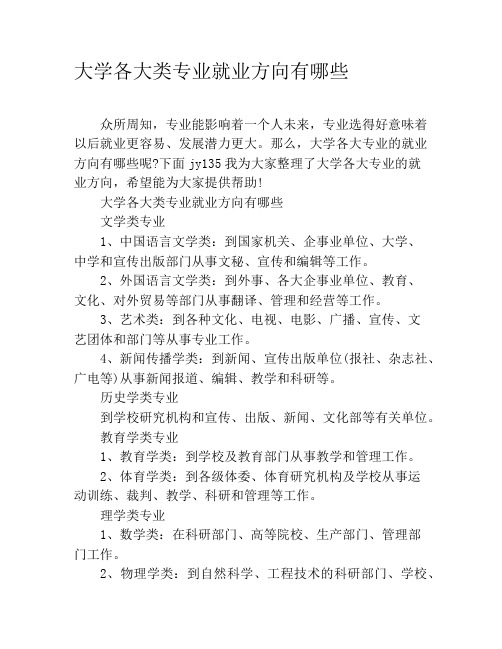 大学各大类专业就业方向有哪些

众所周知，专业能影响着一个人未来，专业选得好意味着以后就业更容易、发展潜力更大。那么，大学各大专业的就业方向有哪些呢?下面 jy135 我为大家整理了大学各大专业的就业方向，希望能为大家提供帮助!

大学各大类专业就业方向有哪些

文学类专业

1、中国语言文学类：到国家机关、企事业单位、大学、中学和宣传出版部门从事文秘、宣传和编辑等工作。

2、外国语言文学类：到外事、各大企事业单位、教育、文化、对外贸易等部门从事翻译、管理和经营等工作。

3、艺术类：到各种文化、电视、电影、广播、宣传、文艺团体和部门等从事专业工作。

4、新闻传播学类：到新闻、宣传出版单位(报社、杂志社、广电等)从事新闻报道、编辑、教学和科研等。

历史学类专业

到学校研究机构和宣传、出版、新闻、文化部等有关单位。

教育学类专业

1、教育学类：到学校及教育部门从事教学和管理工作。

2、体育学类：到各级体委、体育研究机构及学校从事运动训练、裁判、教学、科研和管理等工作。

理学类专业

1、数学类：在科研部门、高等院校、生产部门、管理部门工作。

2、物理学类：到自然科学、工程技术的科研部门、学校、